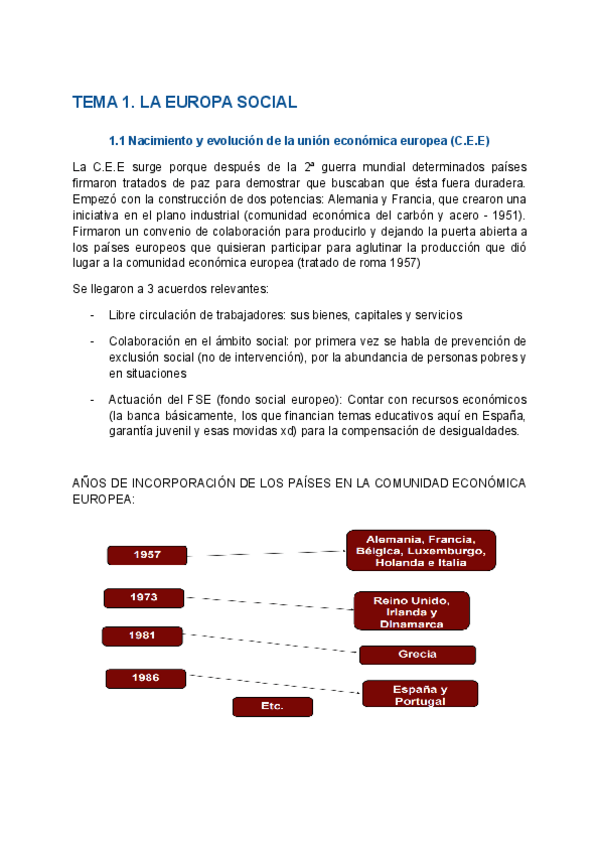 TEMA 1. LA EUROPA SOCIAL

1.1 Nacimiento y evolución de la unión económica europea (C.E.E)

La C.E.E surge porque después de la 2ª guerra mundial determinados países firmaron tratados de paz para demostrar que buscaban que ésta fuera duradera. Empezó con la construcción de dos potencias: Alemania y Francia, que crearon una iniciativa en el plano industrial (comunidad económica del carbón y acero - 1951). Firmaron un convenio de colaboración para producirlo y dejando la puerta abierta a los países europeos que quisieran participar para aglutinar la producción que dió lugar a la comunidad económica europea (tratado de roma 1957)

Se llegaron a 3 acuerdos relevantes:

- Libre circulación de trabajadores: sus bienes, capitales y servicios
- Colaboración en el ámbito social: por primera vez se habla de prevención de exclusión social (no de intervención), por la abundancia de personas pobres y en situaciones
- Actuación del FSE (fondo social europeo): Contar con recursos económicos (la banca básicamente, los que financian temas educativos aquí en España, garantía juvenil y esas movidas xd) para la compensación de desigualdades.

AÑOS DE INCORPORACIÓN DE LOS PAÍSES EN LA COMUNIDAD ECONÓMICA EUROPEA:

1957
Alemania, Francia, Bélgica, Luxemburgo, Holanda e Italia
1973
Reino Unido, Irlanda y Dinamarca
1981
Grecia
1986
España y Portugal
Etc.